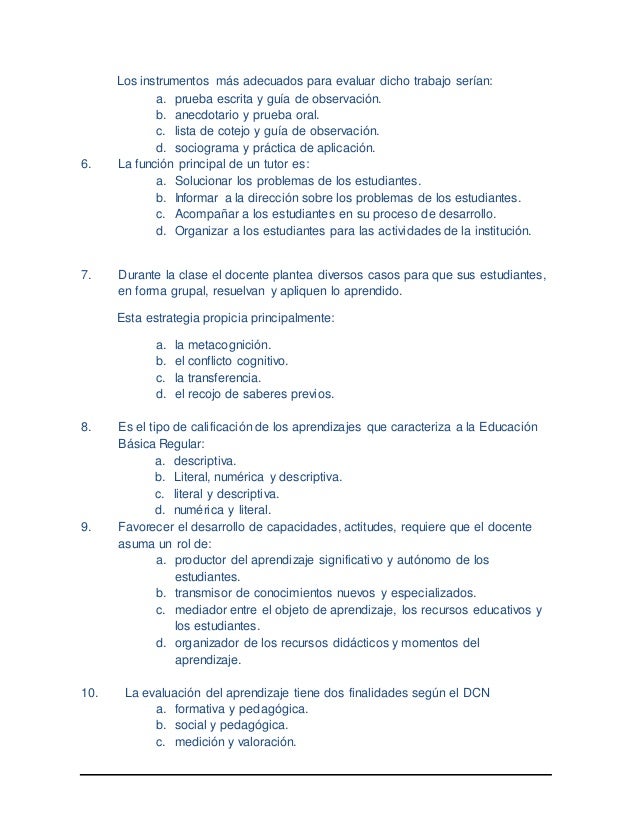 Los instrumentos más adecuados para evaluar dicho trabajo serían:
a. prueba escrita y guía de observación.
b. anecdotario y prueba oral.
c. lista de cotejo y guía de observación.
d. sociograma y práctica de aplicación.

6. La función principal de un tutor es:
a. Solucionar los problemas de los estudiantes.
b. Informar a la dirección sobre los problemas de los estudiantes.
c. Acompañar a los estudiantes en su proceso de desarrollo.
d. Organizar a los estudiantes para las actividades de la institución.

7. Durante la clase el docente plantea diversos casos para que sus estudiantes, en forma grupal, resuelvan y apliquen lo aprendido.

Esta estrategia propicia principalmente:

a. la metacognición.
b. el conflicto cognitivo.
c. la transferencia.
d. el recojo de saberes previos.

8. Es el tipo de calificación de los aprendizajes que caracteriza a la Educación Básica Regular:
a. descriptiva.
b. Literal, numérica y descriptiva.
c. literal y descriptiva.
d. numérica y literal.

9. Favorecer el desarrollo de capacidades, actitudes, requiere que el docente asuma un rol de:
a. productor del aprendizaje significativo y autónomo de los estudiantes.
b. transmisor de conocimientos nuevos y especializados.
c. mediador entre el objeto de aprendizaje, los recursos educativos y los estudiantes.
d. organizador de los recursos didácticos y momentos del aprendizaje.

10. La evaluación del aprendizaje tiene dos finalidades según el DCN
a. formativa y pedagógica.
b. social y pedagógica.
c. medición y valoración.